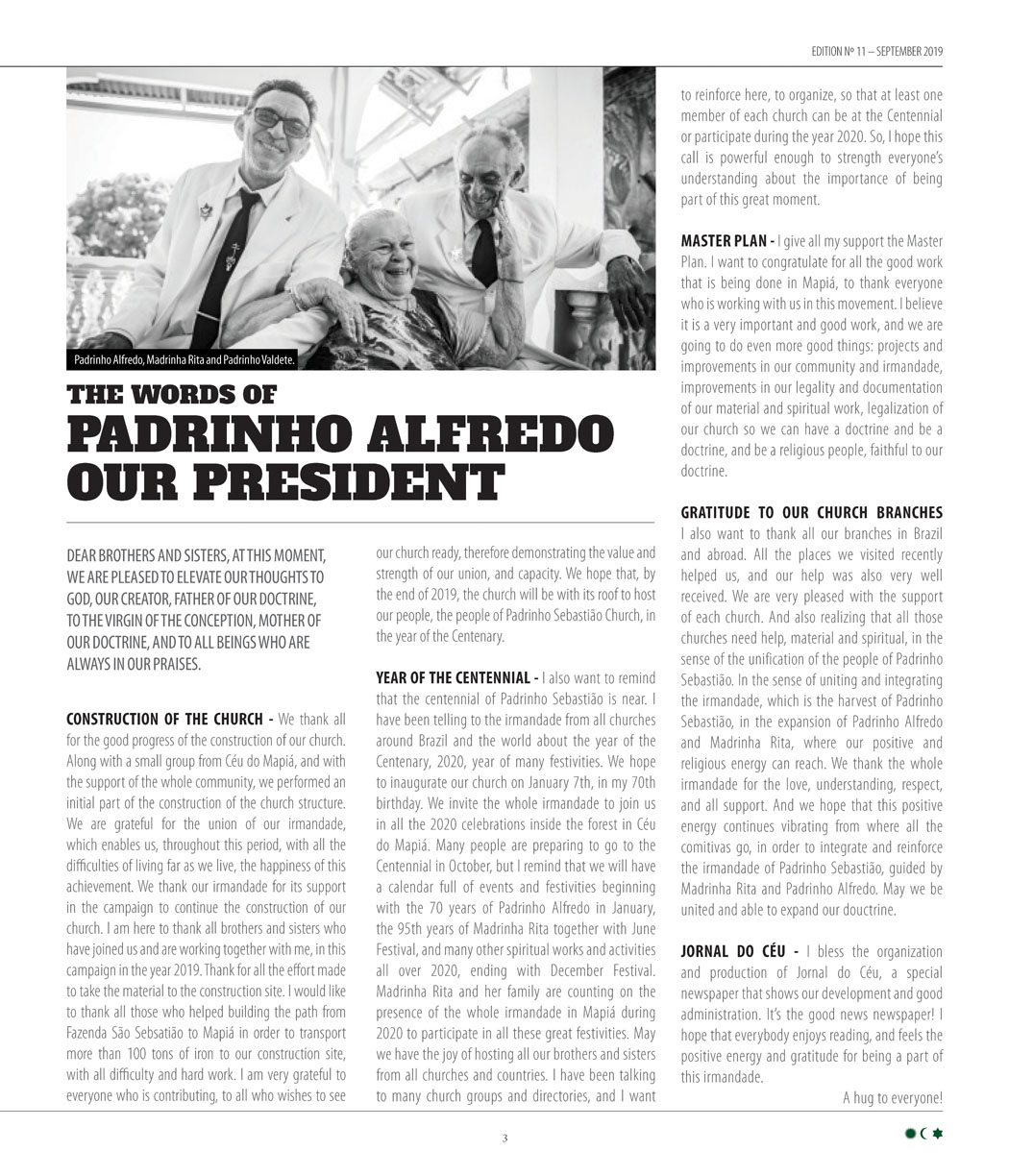 EDITION Nº 11 – SEPTEMBER 2019

Padrinho Alfredo, Madrinha Rita and Padrinho Valdete.

THE WORDS OF
PADRINHO ALFREDO
OUR PRESIDENT

DEAR BROTHERS AND SISTERS, AT THIS MOMENT, WE ARE PLEASED TO ELEVATE OUR THOUGHTS TO GOD, OUR CREATOR, FATHER OF OUR DOCTRINE, TO THE VIRGIN OF THE CONCEPTION, MOTHER OF OUR DOCTRINE, AND TO ALL BEINGS WHO ARE ALWAYS IN OUR PRAISES.

CONSTRUCTION OF THE CHURCH - We thank all for the good progress of the construction of our church. Along with a small group from Céu do Mapiá, and with the support of the whole community, we performed an initial part of the construction of the church structure. We are grateful for the union of our irmandade, which enables us, throughout this period, with all the difficulties of living far as we live, the happiness of this achievement. We thank our irmandade for its support in the campaign to continue the construction of our church. I am here to thank all brothers and sisters who have joined us and are working together with me, in this campaign in the year 2019. Thank for all the effort made to take the material to the construction site. I would like to thank all those who helped building the path from Fazenda São Sebsatião to Mapiá in order to transport more than 100 tons of iron to our construction site, with all difficulty and hard work. I am very grateful to everyone who is contributing, to all who wishes to see our church ready, therefore demonstrating the value and strength of our union, and capacity. We hope that, by the end of 2019, the church will be with its roof to host our people, the people of Padrinho Sebastião Church, in the year of the Centenary.

YEAR OF THE CENTENNIAL - I also want to remind that the centennial of Padrinho Sebastião is near. I have been telling to the irmandade from all churches around Brazil and the world about the year of the Centenary, 2020, year of many festivities. We hope to inaugurate our church on January 7th, in my 70th birthday. We invite the whole irmandade to join us in all the 2020 celebrations inside the forest in Céu do Mapiá. Many people are preparing to go to the Centennial in October, but I remind that we will have a calendar full of events and festivities beginning with the 70 years of Padrinho Alfredo in January, the 95th years of Madrinha Rita together with June Festival, and many other spiritual works and activities all over 2020, ending with December Festival. Madrinha Rita and her family are counting on the presence of the whole irmandade in Mapiá during 2020 to participate in all these great festivities. May we have the joy of hosting all our brothers and sisters from all churches and countries. I have been talking to many church groups and directories, and I want to reinforce here, to organize, so that at least one member of each church can be at the Centennial or participate during the year 2020. So, I hope this call is powerful enough to strength everyone's understanding about the importance of being part of this great moment.

MASTER PLAN - I give all my support the Master Plan. I want to congratulate for all the good work that is being done in Mapiá, to thank everyone who is working with us in this movement. I believe it is a very important and good work, and we are going to do even more good things: projects and improvements in our community and irmandade, improvements in our legality and documentation of our material and spiritual work, legalization of our church so we can have a doctrine and be a doctrine, and be a religious people, faithful to our doctrine.

GRATITUDE TO OUR CHURCH BRANCHES
I also want to thank all our branches in Brazil and abroad. All the places we visited recently helped us, and our help was also very well received. We are very pleased with the support of each church. And also realizing that all those churches need help, material and spiritual, in the sense of the unification of the people of Padrinho Sebastião. In the sense of uniting and integrating the irmandade, which is the harvest of Padrinho Sebastião, in the expansion of Padrinho Alfredo and Madrinha Rita, where our positive and religious energy can reach. We thank the whole irmandade for the love, understanding, respect, and all support. And we hope that this positive energy continues vibrating from where all the comitivas go, in order to integrate and reinforce the irmandade of Padrinho Sebastião, guided by Madrinha Rita and Padrinho Alfredo. May we be united and able to expand our douctrine.

JORNAL DO CÉU - I bless the organization and production of Jornal do Céu, a special newspaper that shows our development and good administration. It's the good news newspaper! I hope that everybody enjoys reading, and feels the positive energy and gratitude for being a part of this irmandade.

A hug to everyone!

3